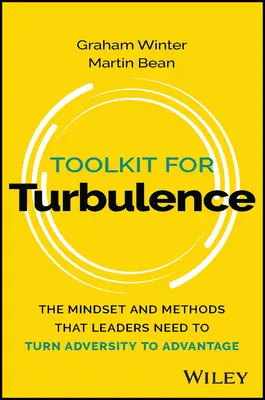 Graham Winter
Martin Bean

TOOLKIT FOR
Turbulence

THE MINDSET AND METHODS THAT LEADERS NEED TO TURN ADVERSITY TO ADVANTAGE

WILEY